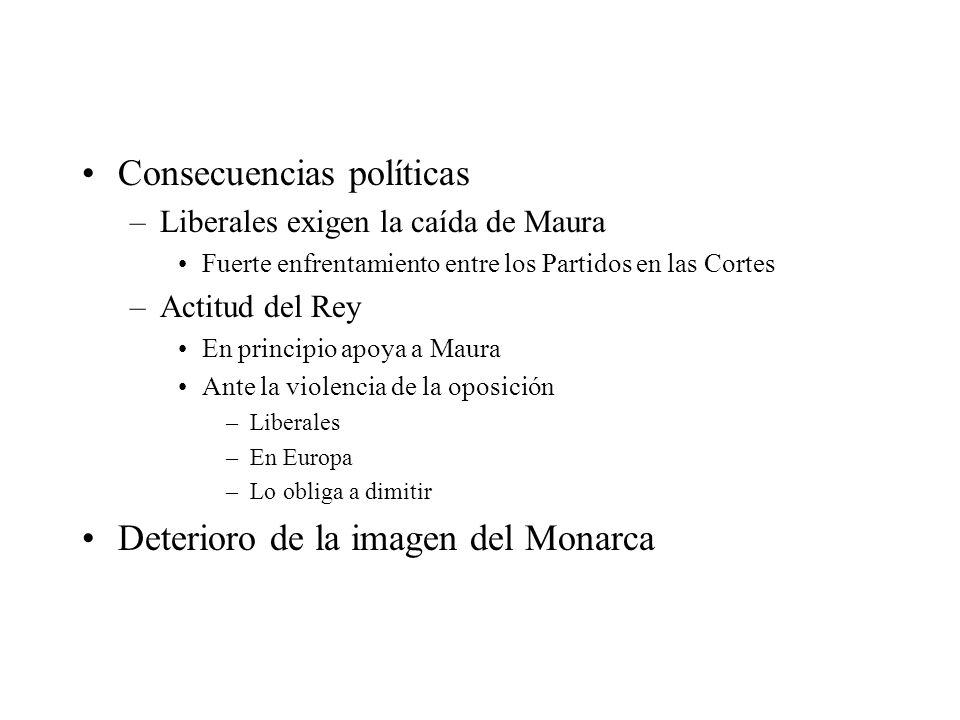 • Consecuencias políticas
– Liberales exigen la caída de Maura
• Fuerte enfrentamiento entre los Partidos en las Cortes
– Actitud del Rey
• En principio apoya a Maura
• Ante la violencia de la oposición
– Liberales
– En Europa
– Lo obliga a dimitir
• Deterioro de la imagen del Monarca